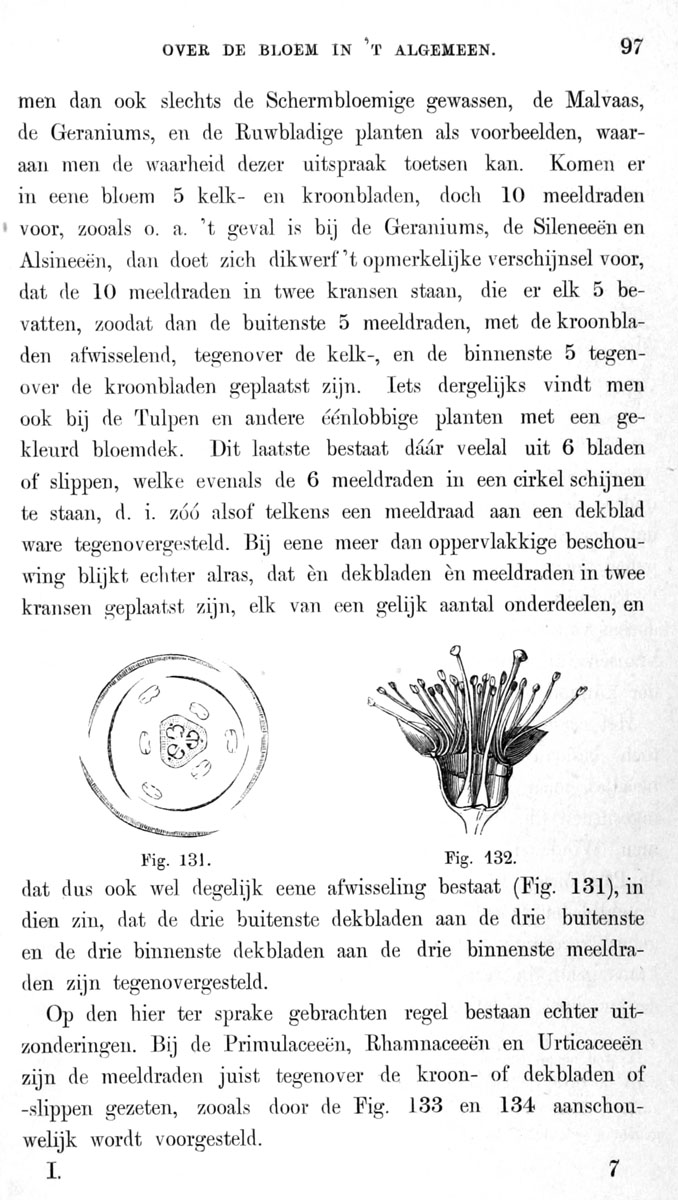 OVER DE BLOEM IN 'T ALGEMEEN. 97

men dan ook slechts de Schermbloemige gewassen, de Malvaas, de Geraniums, en de Ruwbladige planten als voorbeelden, waaraan men de waarheid dezer uitspraak toetsen kan. Komen er in eene bloem 5 kelk- en kroonbladen, doch 10 meeldraden voor, zooals o. a. 't geval is bij de Geraniums, de Sileneeën en Alsineeën, dan doet zich dikwerf 't opmerkelijke verschijnsel voor, dat de 10 meeldraden in twee kransen staan, die er elk 5 bevatten, zoodat dan de buitenste 5 meeldraden, met de kroonbladen afwisselend, tegenover de kelk-, en de binnenste 5 tegenover de kroonbladen geplaatst zijn. Iets dergelijks vindt men ook bij de Tulpen en andere éénlobbige planten met een gekleurd bloemdek. Dit laatste bestaat dáár veelal uit 6 bladen of slippen, welke evenals de 6 meeldraden in een cirkel schijnen te staan, d. i. zóó alsof telkens een meeldraad aan een dekblad ware tegenovergesteld. Bij eene meer dan oppervlakkige beschouwing blijkt echter alras, dat èn dekbladen èn meeldraden in twee kransen geplaatst zijn, elk van een gelijk aantal onderdeelen, en

Fig. 131. Fig. 132.

dat dus ook wel degelijk eene afwisseling bestaat (Fig. 131), in dien zin, dat de drie buitenste dekbladen aan de drie buitenste en de drie binnenste dekbladen aan de drie binnenste meeldraden zijn tegenovergesteld.

Op den hier ter sprake gebrachten regel bestaan echter uitzonderingen. Bij de Primulaceeën, Rhamnaceeën en Urticaceeën zijn de meeldraden juist tegenover de kroon- of dekbladen of -slippen gezeten, zooals door de Fig. 133 en 134 aanschouwelijk wordt voorgesteld.

I. 7